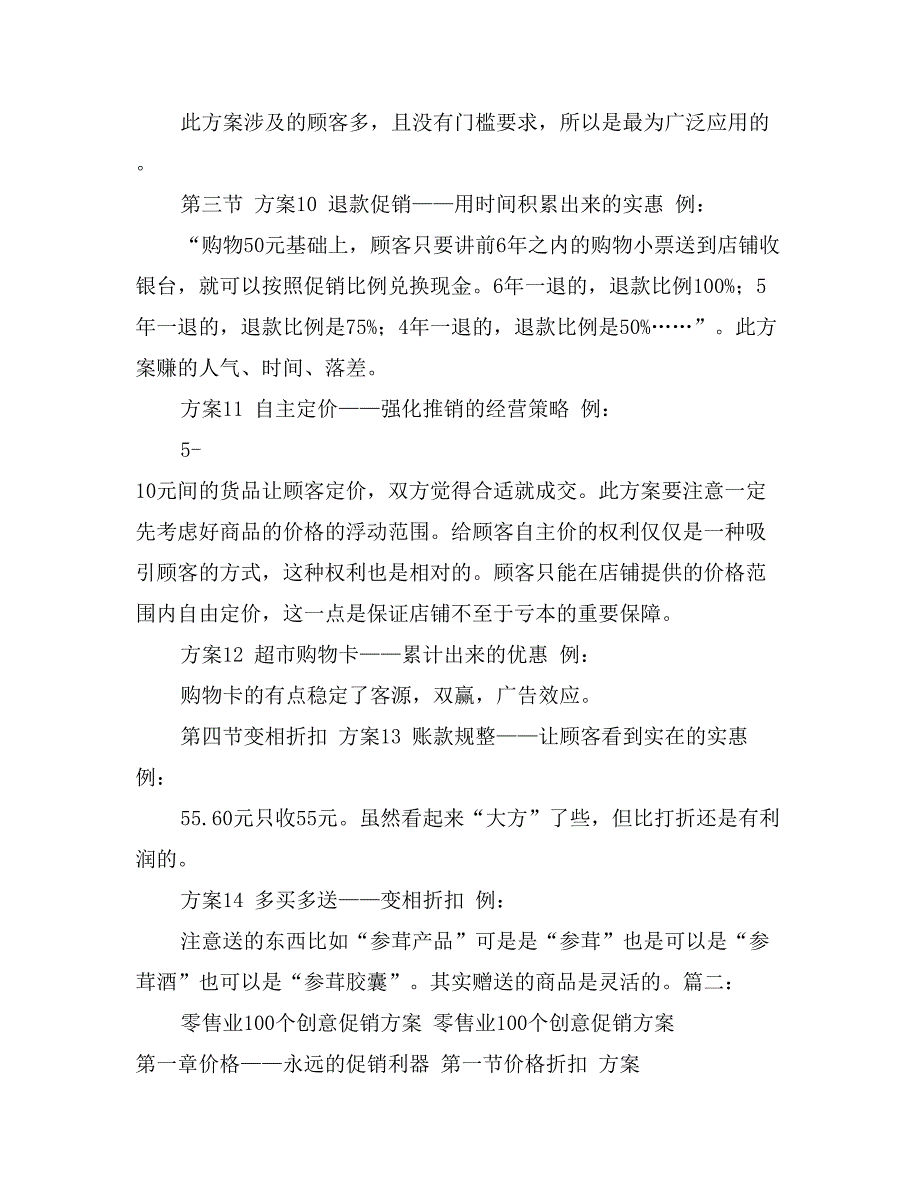 此方案涉及的顾客多，且没有门槛要求，所以是最为广泛应用的。

第三节 方案10 退款促销——用时间积累出来的实惠 例：

“购物50元基础上，顾客只要讲前6年之内的购物小票送到店铺收银台，就可以按照促销比例兑换现金。6年一退的，退款比例100%；5年一退的，退款比例是75%；4年一退的，退款比例是50%……”。此方案赚的人气、时间、落差。

方案11 自主定价——强化推销的经营策略 例：

5-

10元间的货品让顾客定价，双方觉得合适就成交。此方案要注意一定先考虑好商品的价格的浮动范围。给顾客自主价的权利仅仅是一种吸引顾客的方式，这种权利也是相对的。顾客只能在店铺提供的价格范围内自由定价，这一点是保证店铺不至于亏本的重要保障。

方案12 超市购物卡——累计出来的优惠 例：

购物卡的有点稳定了客源，双赢，广告效应。

第四节变相折扣 方案13 账款规整——让顾客看到实在的实惠 例：

55.60元只收55元。虽然看起来“大方”了些，但比打折还是有利润的。

方案14 多买多送——变相折扣 例：

注意送的东西比如“参茸产品”可是是“参茸”也是可以是“参茸酒”也可以是“参茸胶囊”。其实赠送的商品是灵活的。篇二：

零售业100个创意促销方案 零售业100个创意促销方案

第一章价格——永远的促销利器 第一节价格折扣 方案